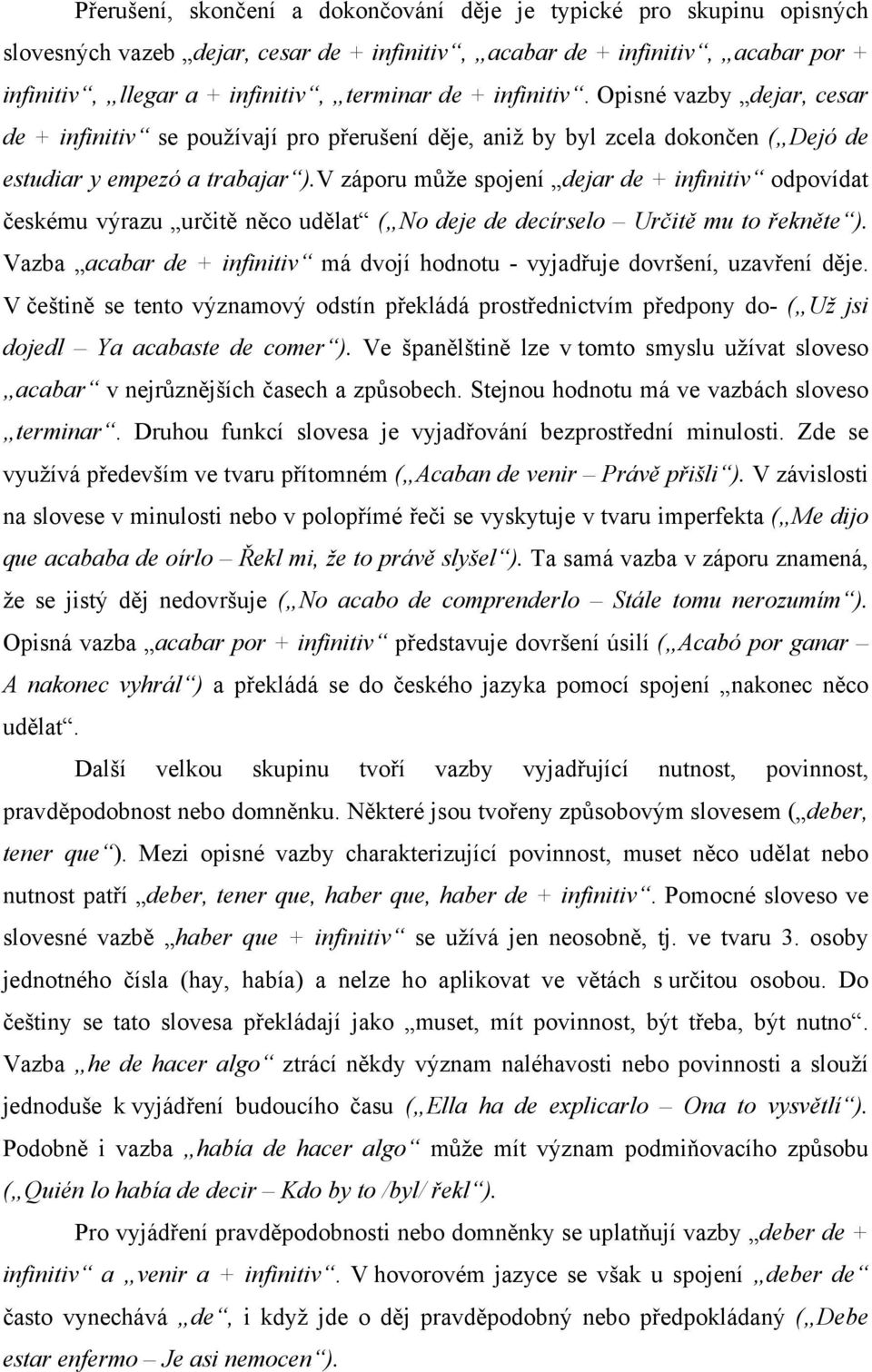 Přerušení, skončení a dokončování děje je typické pro skupinu opisných slovesných vazeb „dejar, cesar de + infinitiv“, „acabar de + infinitiv“, „acabar por + infinitiv“, „llegar a + infinitiv“, „terminar de + infinitiv“. Opisné vazby „dejar, cesar de + infinitiv“ se používají pro přerušení děje, aniž by byl zcela dokončen („Dejó de estudiar y empezó a trabajar“).V záporu může spojení „dejar de + infinitiv“ odpovídat českému výrazu „určitě něco udělat“ („No deje de decírselo – Určitě mu to řekněte“). Vazba „acabar de + infinitiv“ má dvojí hodnotu - vyjadřuje dovršení, uzavření děje. V češtině se tento významový odstín překládá prostřednictvím předpony do- („Už jsi dojedl – Ya acabaste de comer“). Ve španělštině lze v tomto smyslu užívat sloveso „acabar“ v nejrůznějších časech a způsobech. Stejnou hodnotu má ve vazbách sloveso „terminar“. Druhou funkcí slovesa je vyjadřování bezprostřední minulosti. Zde se využívá především ve tvaru přítomném („Acaban de venir – Právě přišli“). V závislosti na slovese v minulosti nebo v polopřímé řeči se vyskytuje v tvaru imperfekta („Me dijo que acababa de oírlo – Řekl mi, že to právě slyšel“). Ta samá vazba v záporu znamená, že se jistý děj nedovršuje („No acabo de comprenderlo – Stále tomu nerozumím“). Opisná vazba „acabar por + infinitiv“ představuje dovršení úsilí („Acabó por ganar – A nakonec vyhrál“) a překládá se do českého jazyka pomocí spojení „nakonec něco udělat“.

Další velkou skupinu tvoří vazby vyjadřující nutnost, povinnost, pravděpodobnost nebo domněnku. Některé jsou tvořeny způsobovým slovesem („deber, tener que“). Mezi opisné vazby charakterizující povinnost, muset něco udělat nebo nutnost patří „deber, tener que, haber que, haber de + infinitiv“. Pomocné sloveso ve slovesné vazbě „haber que + infinitiv“ se užívá jen neosobně, tj. ve tvaru 3. osoby jednotného čísla (hay, había) a nelze ho aplikovat ve větách s určitou osobou. Do češtiny se tato slovesa překládají jako „muset, mít povinnost, být třeba, být nutno“. Vazba „he de hacer algo“ ztrácí někdy význam naléhavosti nebo povinnosti a slouží jednoduše k vyjádření budoucího času („Ella ha de explicarlo – Ona to vysvětlí“). Podobně i vazba „había de hacer algo“ může mít význam podmiňovacího způsobu („Quién lo había de decir – Kdo by to /byl/ řekl“).

Pro vyjádření pravděpodobnosti nebo domněnky se uplatňují vazby „deber de + infinitiv“ a „venir a + infinitiv“. V hovorovém jazyce se však u spojení „deber de“ často vynechává „de“, i když jde o děj pravděpodobný nebo předpokládaný („Debe estar enfermo – Je asi nemocen“).